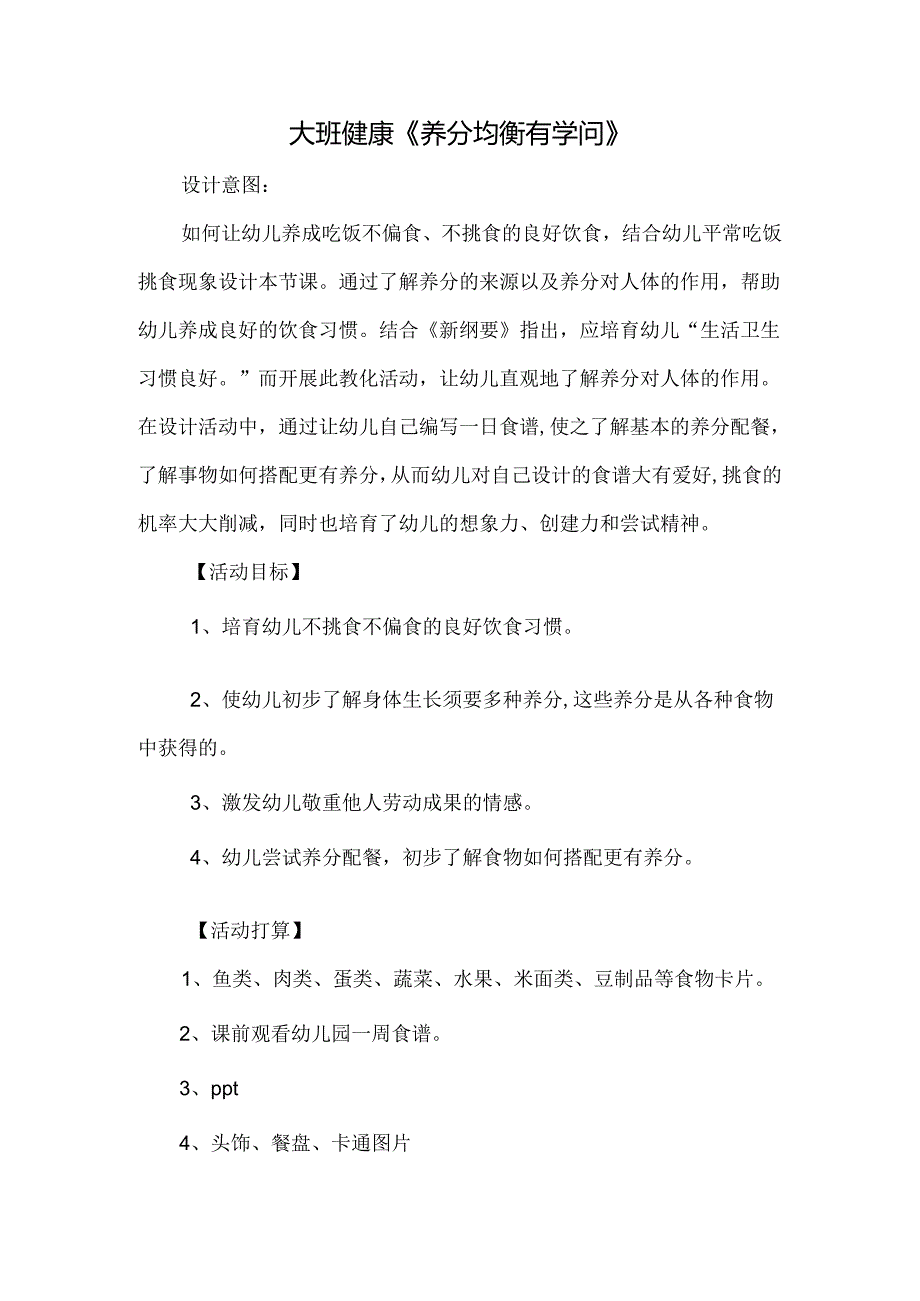 大班健康《养分均衡有学问》

设计意图：

如何让幼儿养成吃饭不偏食、不挑食的良好饮食，结合幼儿平常吃饭挑食现象设计本节课。通过了解养分的来源以及养分对人体的作用，帮助幼儿养成良好的饮食习惯。结合《新纲要》指出，应培育幼儿“生活卫生习惯良好。”而开展此教化活动，让幼儿直观地了解养分对人体的作用。在设计活动中，通过让幼儿自己编写一日食谱，使之了解基本的养分配餐，了解事物如何搭配更有养分，从而幼儿对自己设计的食谱大有爱好，挑食的机率大大削减，同时也培育了幼儿的想象力、创建力和尝试精神。

【活动目标】

1、培育幼儿不挑食不偏食的良好饮食习惯。

2、使幼儿初步了解身体生长须要多种养分，这些养分是从各种食物中获得的。

3、激发幼儿敬重他人劳动成果的情感。

4、幼儿尝试养分配餐，初步了解食物如何搭配更有养分。

【活动打算】

1、鱼类、肉类、蛋类、蔬菜、水果、米面类、豆制品等食物卡片。

2、课前观看幼儿园一周食谱。

3、ppt

4、头饰、餐盘、卡通图片